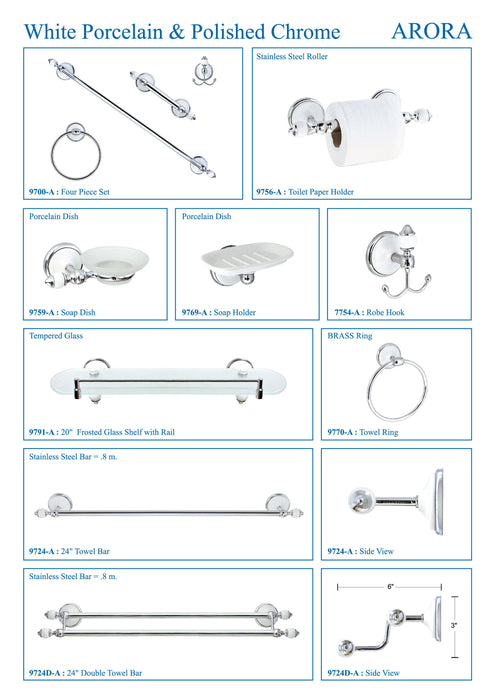 White Porcelain & Polished Chrome ARORA

9700-A : Four Piece Set

Stainless Steel Roller

9756-A : Toilet Paper Holder

Porcelain Dish

9759-A : Soap Dish

Porcelain Dish

9769-A : Soap Holder

7754-A : Robe Hook

Tempered Glass

9791-A : 20" Frosted Glass Shelf with Rail

BRASS Ring

9770-A : Towel Ring

Stainless Steel Bar = .8 m.

9724-A : 24" Towel Bar

9724-A : Side View

Stainless Steel Bar = .8 m.

9724D-A : 24" Double Towel Bar

6"

3"

9724D-A : Side View